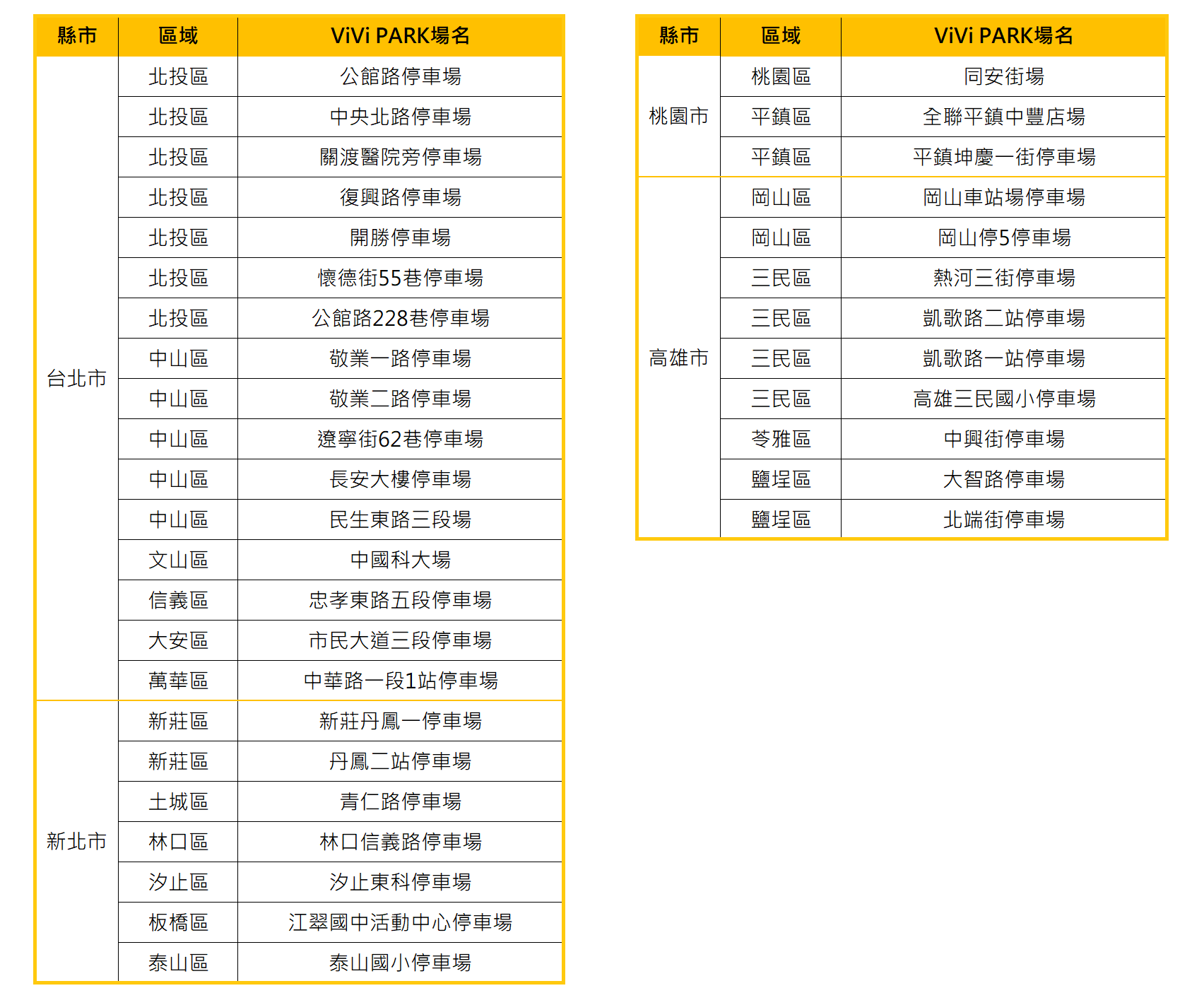 | 縣市 | 區域 | ViVi PARK場名 |
|---|---|---|
| 台北市 | 北投區 | 公館路停車場 |
| | 北投區 | 中央北路停車場 |
| | 北投區 | 關渡醫院旁停車場 |
| | 北投區 | 復興路停車場 |
| | 北投區 | 開勝停車場 |
| | 北投區 | 懷德街55巷停車場 |
| | 北投區 | 公館路228巷停車場 |
| | 中山區 | 敬業一路停車場 |
| | 中山區 | 敬業二路停車場 |
| | 中山區 | 遼寧街62巷停車場 |
| | 中山區 | 長安大樓停車場 |
| | 中山區 | 民生東路三段場 |
| | 文山區 | 中國科大場 |
| | 信義區 | 忠孝東路五段停車場 |
| | 大安區 | 市民大道三段停車場 |
| | 萬華區 | 中華路一段1站停車場 |
| 新北市 | 新莊區 | 新莊丹鳳一停車場 |
| | 新莊區 | 丹鳳二站停車場 |
| | 土城區 | 青仁路停車場 |
| | 林口區 | 林口信義路停車場 |
| | 汐止區 | 汐止東科停車場 |
| | 板橋區 | 江翠國中活動中心停車場 |
| | 泰山區 | 泰山國小停車場 |

| 縣市 | 區域 | ViVi PARK場名 |
|---|---|---|
| 桃園市 | 桃園區 | 同安街場 |
| | 平鎮區 | 全聯平鎮中豐店場 |
| | 平鎮區 | 平鎮坤慶一街停車場 |
| 高雄市 | 岡山區 | 岡山車站場停車場 |
| | 岡山區 | 岡山停5停車場 |
| | 三民區 | 熱河三街停車場 |
| | 三民區 | 凱歌路二站停車場 |
| | 三民區 | 凱歌路一站停車場 |
| | 三民區 | 高雄三民國小停車場 |
| | 苓雅區 | 中興街停車場 |
| | 鹽埕區 | 大智路停車場 |
| | 鹽埕區 | 北端街停車場 |